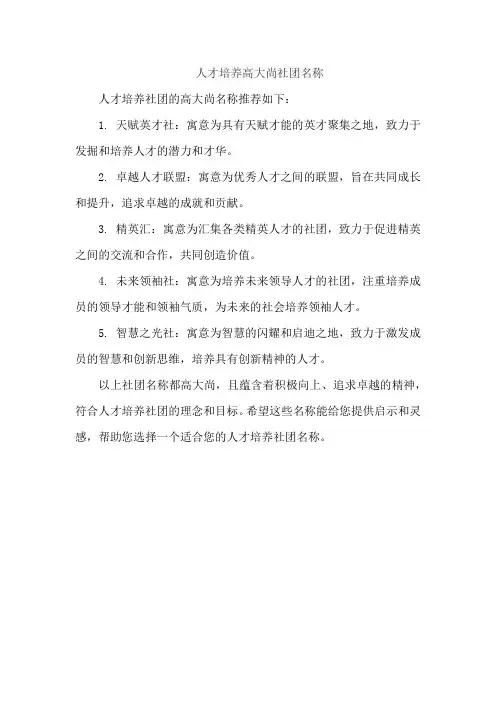 人才培养高大尚社团名称

人才培养社团的高大尚名称推荐如下：

1. 天赋英才社：寓意为具有天赋才能的英才聚集之地，致力于发掘和培养人才的潜力和才华。

2. 卓越人才联盟：寓意为优秀人才之间的联盟，旨在共同成长和提升，追求卓越的成就和贡献。

3. 精英汇：寓意为汇集各类精英人才的社团，致力于促进精英之间的交流和合作，共同创造价值。

4. 未来领袖社：寓意为培养未来领导人才的社团，注重培养成员的领导才能和领袖气质，为未来的社会培养领袖人才。

5. 智慧之光社：寓意为智慧的闪耀和启迪之地，致力于激发成员的智慧和创新思维，培养具有创新精神的人才。

以上社团名称都高大尚，且蕴含着积极向上、追求卓越的精神，符合人才培养社团的理念和目标。希望这些名称能给您提供启示和灵感，帮助您选择一个适合您的人才培养社团名称。